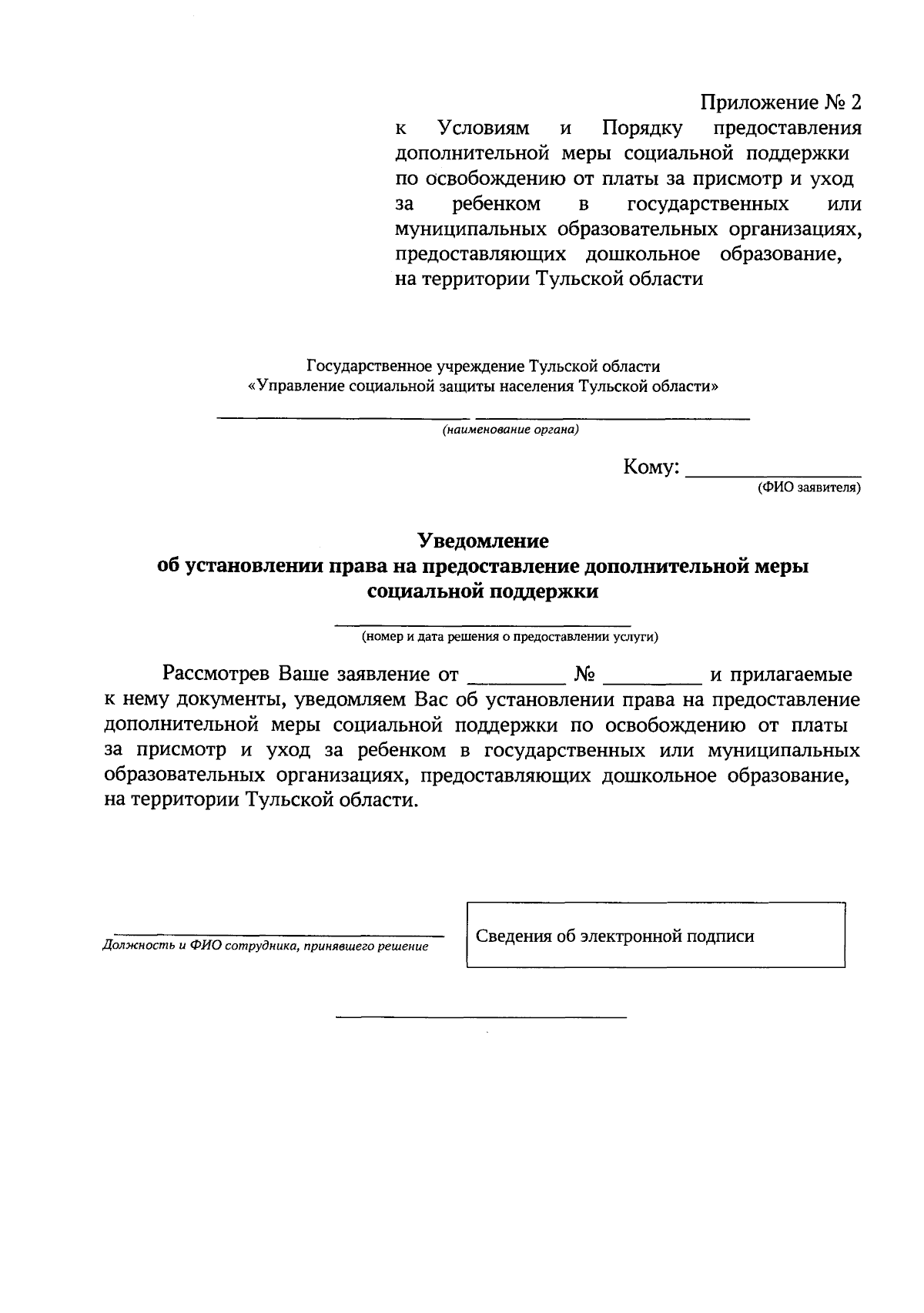 Приложение № 2
к Условиям и Порядку предоставления дополнительной меры социальной поддержки по освобождению от платы за присмотр и уход за ребенком в государственных или муниципальных образовательных организациях, предоставляющих дошкольное образование, на территории Тульской области

Государственное учреждение Тульской области
«Управление социальной защиты населения Тульской области»
(наименование органа)

Кому: ________________
(ФИО заявителя)

Уведомление
об установлении права на предоставление дополнительной меры социальной поддержки

(номер и дата решения о предоставлении услуги)

Рассмотрев Ваше заявление от _________ № _________ и прилагаемые к нему документы, уведомляем Вас об установлении права на предоставление дополнительной меры социальной поддержки по освобождению от платы за присмотр и уход за ребенком в государственных или муниципальных образовательных организациях, предоставляющих дошкольное образование, на территории Тульской области.

Должность и ФИО сотрудника, принявшего решение

Сведения об электронной подписи